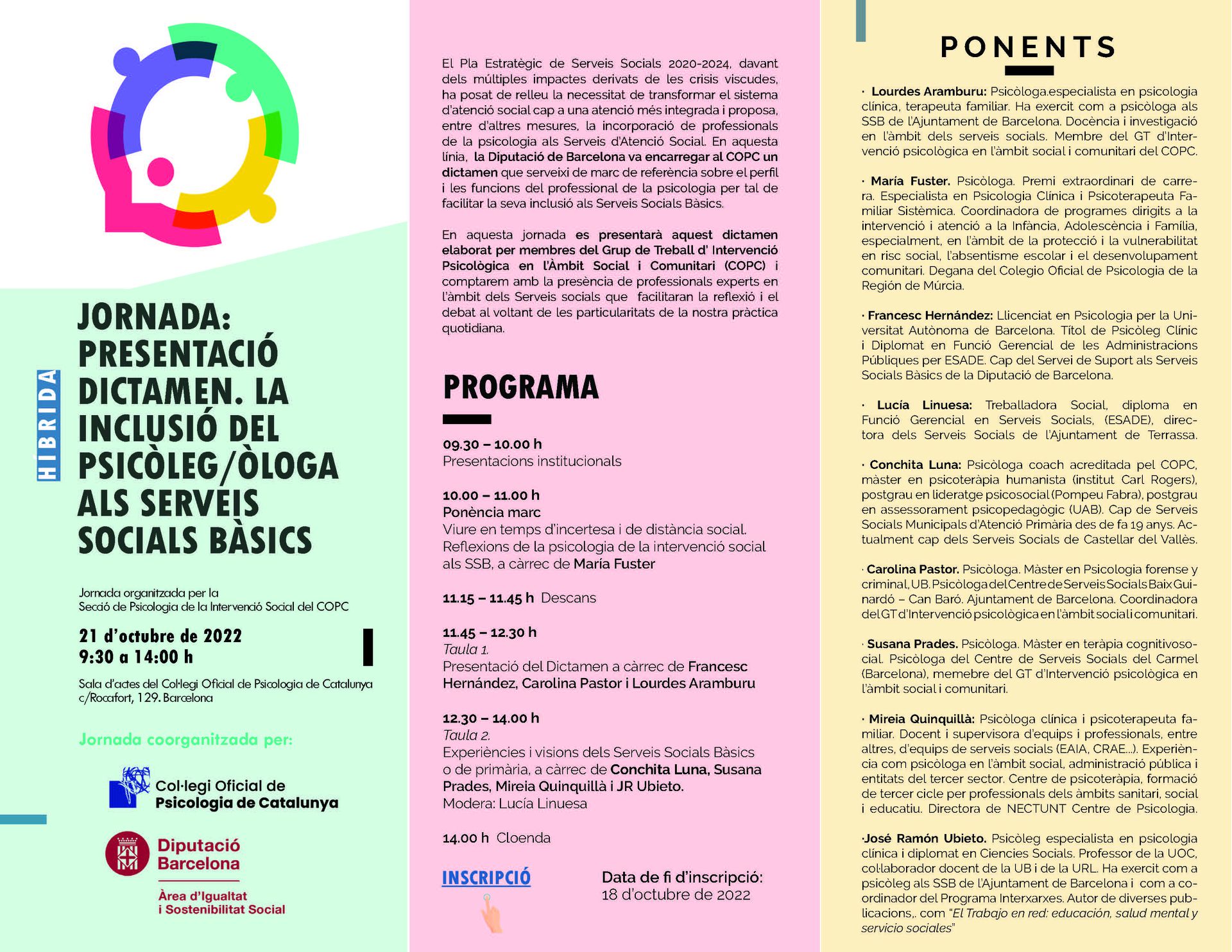 HÍBRIDA

JORNADA: PRESENTACIÓ DICTAMEN. LA INCLUSIÓ DEL PSICÒLEG/ÒLOGA ALS SERVEIS SOCIALS BÀSICS

Jornada organitzada per la Secció de Psicologia de la Intervenció Social del COPC

21 d'octubre de 2022
9:30 a 14:00 h

Sala d'actes del Col·legi Oficial de Psicologia de Catalunya c/Rocafort, 129. Barcelona

Jornada coorganitzada per:

Col·legi Oficial de Psicologia de Catalunya

Diputació Barcelona
Àrea d'Igualtat i Sostenibilitat Social

El Pla Estratègic de Serveis Socials 2020-2024, davant dels múltiples impactes derivats de les crisis viscudes, ha posat de relleu la necessitat de transformar el sistema d'atenció social cap a una atenció més integrada i proposa, entre d'altres mesures, la incorporació de professionals de la psicologia als Serveis d'Atenció Social. En aquesta línia, la Diputació de Barcelona va encarregar al COPC un dictamen que serveixi de marc de referència sobre el perfil i les funcions del professional de la psicologia per tal de facilitar la seva inclusió als Serveis Socials Bàsics.

En aquesta jornada es presentarà aquest dictamen elaborat per membres del Grup de Treball d' Intervenció Psicològica en l'Àmbit Social i Comunitari (COPC) i comptarem amb la presència de professionals experts en l'àmbit dels Serveis socials que facilitaran la reflexió i el debat al voltant de les particularitats de la nostra pràctica quotidiana.

PROGRAMA

09.30 – 10.00 h
Presentacions institucionals

10.00 – 11.00 h
Ponència marc
Viure en temps d'incertesa i de distància social. Reflexions de la psicologia de la intervenció social als SSB, a càrrec de María Fuster

11.15 – 11.45 h Descans

11.45 – 12.30 h
Taula 1.
Presentació del Dictamen a càrrec de Francesc Hernández, Carolina Pastor i Lourdes Aramburu

12.30 – 14.00 h
Taula 2.
Experiències i visions dels Serveis Socials Bàsics o de primària, a càrrec de Conchita Luna, Susana Prades, Mireia Quinquillà i JR Ubieto.
Modera: Lucía Linuesa

14.00 h Cloenda

INSCRIPCIÓ

Data de fi d'inscripció:
18 d'octubre de 2022

PONENTS

· Lourdes Aramburu: Psicòloga.especialista en psicologia clínica, terapeuta familiar. Ha exercit com a psicòloga als SSB de l'Ajuntament de Barcelona. Docència i investigació en l'àmbit dels serveis socials. Membre del GT d'Intervenció psicològica en l'àmbit social i comunitari del COPC.

· María Fuster. Psicòloga. Premi extraordinari de carrera. Especialista en Psicologia Clínica i Psicoterapeuta Familiar Sistèmica. Coordinadora de programes dirigits a la intervenció i atenció a la Infància, Adolescència i Família, especialment, en l'àmbit de la protecció i la vulnerabilitat en risc social, l'absentisme escolar i el desenvolupament comunitari. Degana del Colegio Oficial de Psicologia de la Región de Múrcia.

· Francesc Hernández: Llicenciat en Psicologia per la Universitat Autònoma de Barcelona. Títol de Psicòleg Clínic i Diplomat en Funció Gerencial de les Administracions Públiques per ESADE. Cap del Servei de Suport als Serveis Socials Bàsics de la Diputació de Barcelona.

· Lucía Linuesa: Treballadora Social, diploma en Funció Gerencial en Serveis Socials, (ESADE), directora dels Serveis Socials de l'Ajuntament de Terrassa.

· Conchita Luna: Psicòloga coach acreditada pel COPC, màster en psicoteràpia humanista (institut Carl Rogers), postgrau en lideratge psicosocial (Pompeu Fabra), postgrau en assessorament psicopedagògic (UAB). Cap de Serveis Socials Municipals d'Atenció Primària des de fa 19 anys. Actualment cap dels Serveis Socials de Castellar del Vallès.

· Carolina Pastor. Psicòloga. Màster en Psicologia forense y criminal, UB. Psicòloga del Centre de Serveis Socials Baix Guinardó – Can Baró. Ajuntament de Barcelona. Coordinadora del GT d'Intervenció psicològica en l'àmbit social i comunitari.

· Susana Prades. Psicòloga. Màster en teràpia cognitivosocial. Psicòloga del Centre de Serveis Socials del Carmel (Barcelona), memebre del GT d'Intervenció psicològica en l'àmbit social i comunitari.

· Mireia Quinquillà: Psicòloga clínica i psicoterapeuta familiar. Docent i supervisora d'equips i professionals, entre altres, d'equips de serveis socials (EAIA, CRAE...). Experiència com psicòloga en l'àmbit social, administració pública i entitats del tercer sector. Centre de psicoteràpia, formació de tercer cicle per professionals dels àmbits sanitari, social i educatiu. Directora de NECTUNT Centre de Psicologia.

·José Ramón Ubieto. Psicòleg especialista en psicologia clínica i diplomat en Ciencies Socials. Professor de la UOC, col·laborador docent de la UB i de la URL. Ha exercit com a psicòleg als SSB de l'Ajuntament de Barcelona i com a coordinador del Programa Interxarxes. Autor de diverses publicacions,. com "El Trabajo en red: educación, salud mental y servicio sociales"